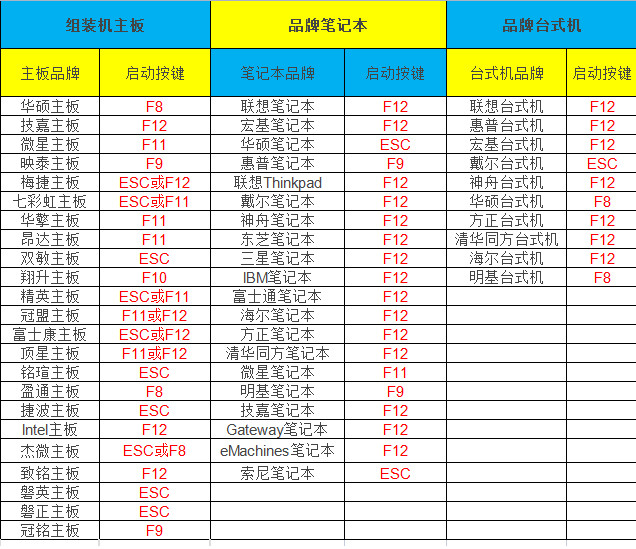 | 组装机主板 | | 品牌笔记本 | | 品牌台式机 | |
|---|---|---|---|---|---|
| 主板品牌 | 启动按键 | 笔记本品牌 | 启动按键 | 台式机品牌 | 启动按键 |
| 华硕主板 | F8 | 联想笔记本 | F12 | 联想台式机 | F12 |
| 技嘉主板 | F12 | 宏基笔记本 | F12 | 惠普台式机 | F12 |
| 微星主板 | F11 | 华硕笔记本 | ESC | 宏基台式机 | F12 |
| 映泰主板 | F9 | 惠普笔记本 | F9 | 戴尔台式机 | ESC |
| 梅捷主板 | ESC或F12 | 联想Thinkpad | F12 | 神舟台式机 | F12 |
| 七彩虹主板 | ESC或F11 | 戴尔笔记本 | F12 | 华硕台式机 | F8 |
| 华擎主板 | F11 | 神舟笔记本 | F12 | 方正台式机 | F12 |
| 昂达主板 | F11 | 东芝笔记本 | F12 | 清华同方台式机 | F12 |
| 双敏主板 | ESC | 三星笔记本 | F12 | 海尔台式机 | F12 |
| 翔升主板 | F10 | IBM笔记本 | F12 | 明基台式机 | F8 |
| 精英主板 | ESC或F11 | 富士通笔记本 | F12 | | |
| 冠盟主板 | F11或F12 | 海尔笔记本 | F12 | | |
| 富士康主板 | ESC或F12 | 方正笔记本 | F12 | | |
| 顶星主板 | F11或F12 | 清华同方笔记本 | F12 | | |
| 铭瑄主板 | ESC | 微星笔记本 | F11 | | |
| 盈通主板 | F8 | 明基笔记本 | F9 | | |
| 捷波主板 | ESC | 技嘉笔记本 | F12 | | |
| Intel主板 | F12 | Gateway笔记本 | F12 | | |
| 杰微主板 | ESC或F8 | eMachines笔记本 | F12 | | |
| 致铭主板 | F12 | 索尼笔记本 | ESC | | |
| 磐英主板 | ESC | | | | |
| 磐正主板 | ESC | | | | |
| 冠铭主板 | F9 | | | | |